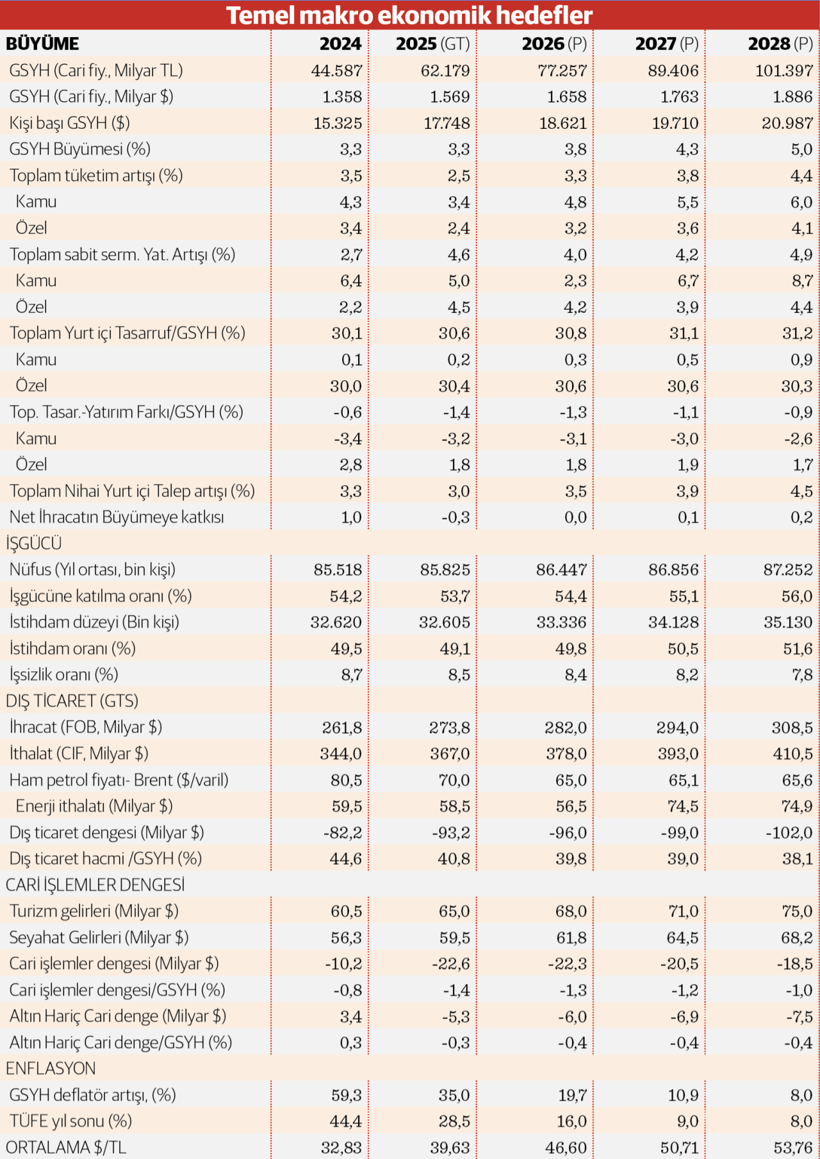 Temel makro ekonomik hedefler

| BÜYÜME | 2024 | 2025 (GT) | 2026 (P) | 2027 (P) | 2028 (P) |
|---|---|---|---|---|---|
| GSYH (Cari fiy., Milyar TL) | 44.587 | 62.179 | 77.257 | 89.406 | 101.397 |
| GSYH (Cari fiy., Milyar $) | 1.358 | 1.569 | 1.658 | 1.763 | 1.886 |
| Kişi başı GSYH ($) | 15.325 | 17.748 | 18.621 | 19.710 | 20.987 |
| GSYH Büyümesi (%) | 3,3 | 3,3 | 3,8 | 4,3 | 5,0 |
| Toplam tüketim artışı (%) | 3,5 | 2,5 | 3,3 | 3,8 | 4,4 |
| Kamu | 4,3 | 3,4 | 4,8 | 5,5 | 6,0 |
| Özel | 3,4 | 2,4 | 3,2 | 3,6 | 4,1 |
| Toplam sabit serm. Yat. Artışı (%) | 2,7 | 4,6 | 4,0 | 4,2 | 4,9 |
| Kamu | 6,4 | 5,0 | 2,3 | 6,7 | 8,7 |
| Özel | 2,2 | 4,5 | 4,2 | 3,9 | 4,4 |
| Toplam Yurt içi Tasarruf/GSYH (%) | 30,1 | 30,6 | 30,8 | 31,1 | 31,2 |
| Kamu | 0,1 | 0,2 | 0,3 | 0,5 | 0,9 |
| Özel | 30,0 | 30,4 | 30,6 | 30,6 | 30,3 |
| Top. Tasar.-Yatırım Farkı/GSYH (%) | -0,6 | -1,4 | -1,3 | -1,1 | -0,9 |
| Kamu | -3,4 | -3,2 | -3,1 | -3,0 | -2,6 |
| Özel | 2,8 | 1,8 | 1,8 | 1,9 | 1,7 |
| Toplam Nihai Yurt içi Talep artışı (%) | 3,3 | 3,0 | 3,5 | 3,9 | 4,5 |
| Net İhracatın Büyümeye katkısı | 1,0 | -0,3 | 0,0 | 0,1 | 0,2 |
| İŞGÜCÜ | | | | | |
| Nüfus (Yıl ortası, bin kişi) | 85.518 | 85.825 | 86.447 | 86.856 | 87.252 |
| İşgücüne katılma oranı (%) | 54,2 | 53,7 | 54,4 | 55,1 | 56,0 |
| İstihdam düzeyi (Bin kişi) | 32.620 | 32.605 | 33.336 | 34.128 | 35.130 |
| İstihdam oranı (%) | 49,5 | 49,1 | 49,8 | 50,5 | 51,6 |
| İşsizlik oranı (%) | 8,7 | 8,5 | 8,4 | 8,2 | 7,8 |
| DIŞ TİCARET (GTS) | | | | | |
| İhracat (FOB, Milyar $) | 261,8 | 273,8 | 282,0 | 294,0 | 308,5 |
| İthalat (CIF, Milyar $) | 344,0 | 367,0 | 378,0 | 393,0 | 410,5 |
| Ham petrol fiyatı- Brent ($/varil) | 80,5 | 70,0 | 65,0 | 65,1 | 65,6 |
| Enerji ithalatı (Milyar $) | 59,5 | 58,5 | 56,5 | 74,5 | 74,9 |
| Dış ticaret dengesi (Milyar $) | -82,2 | -93,2 | -96,0 | -99,0 | -102,0 |
| Dış ticaret hacmi /GSYH (%) | 44,6 | 40,8 | 39,8 | 39,0 | 38,1 |
| CARİ İŞLEMLER DENGESİ | | | | | |
| Turizm gelirleri (Milyar $) | 60,5 | 65,0 | 68,0 | 71,0 | 75,0 |
| Seyahat Gelirleri (Milyar $) | 56,3 | 59,5 | 61,8 | 64,5 | 68,2 |
| Cari işlemler dengesi (Milyar $) | -10,2 | -22,6 | -22,3 | -20,5 | -18,5 |
| Cari işlemler dengesi/GSYH (%) | -0,8 | -1,4 | -1,3 | -1,2 | -1,0 |
| Altın Hariç Cari denge (Milyar $) | 3,4 | -5,3 | -6,0 | -6,9 | -7,5 |
| Altın Hariç Cari denge/GSYH (%) | 0,3 | -0,3 | -0,4 | -0,4 | -0,4 |
| ENFLASYON | | | | | |
| GSYH deflatör artışı, (%) | 59,3 | 35,0 | 19,7 | 10,9 | 8,0 |
| TÜFE yıl sonu (%) | 44,4 | 28,5 | 16,0 | 9,0 | 8,0 |
| ORTALAMA $/TL | 32,83 | 39,63 | 46,60 | 50,71 | 53,76 |